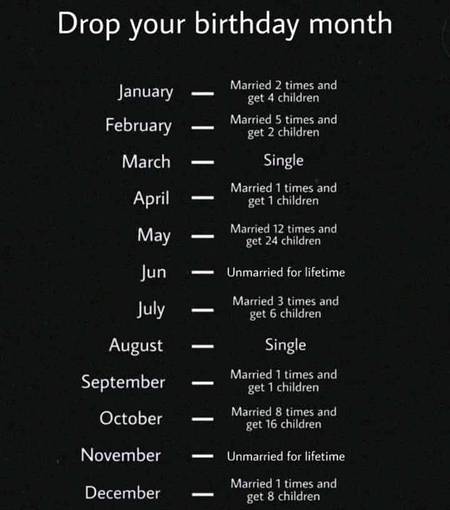 Drop your birthday month

January — Married 2 times and get 4 children

February — Married 5 times and get 2 children

March — Single

April — Married 1 times and get 1 children

May — Married 12 times and get 24 children

Jun — Unmarried for lifetime

July — Married 3 times and get 6 children

August — Single

September — Married 1 times and get 1 children

October — Married 8 times and get 16 children

November — Unmarried for lifetime

December — Married 1 times and get 8 children